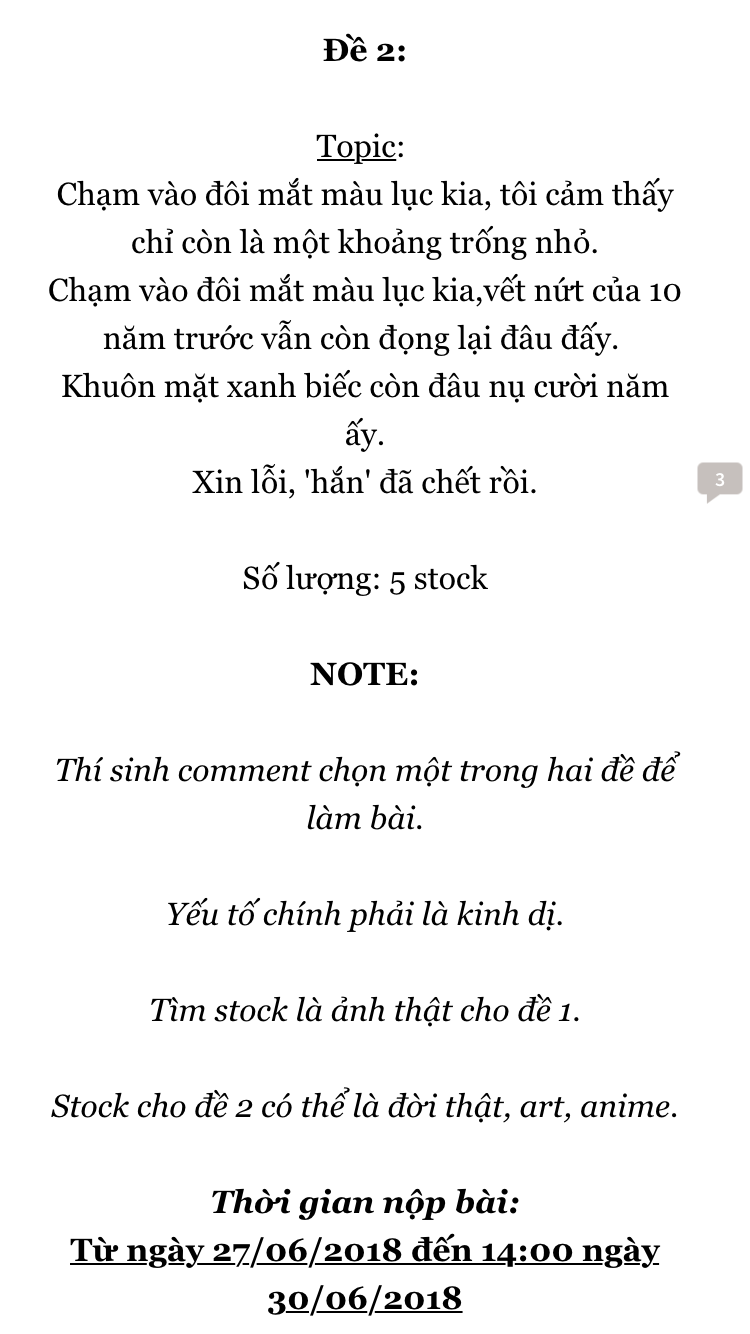 Đề 2:

Topic:
Chạm vào đôi mắt màu lục kia, tôi cảm thấy chỉ còn là một khoảng trống nhỏ.
Chạm vào đôi mắt màu lục kia,vết nứt của 10 năm trước vẫn còn đọng lại đâu đấy.
Khuôn mặt xanh biếc còn đâu nụ cười năm ấy.
Xin lỗi, 'hắn' đã chết rồi.

3

Số lượng: 5 stock

NOTE:

Thí sinh comment chọn một trong hai đề để làm bài.

Yếu tố chính phải là kinh dị.

Tìm stock là ảnh thật cho đề 1.

Stock cho đề 2 có thể là đời thật, art, anime.

Thời gian nộp bài:
Từ ngày 27/06/2018 đến 14:00 ngày 30/06/2018